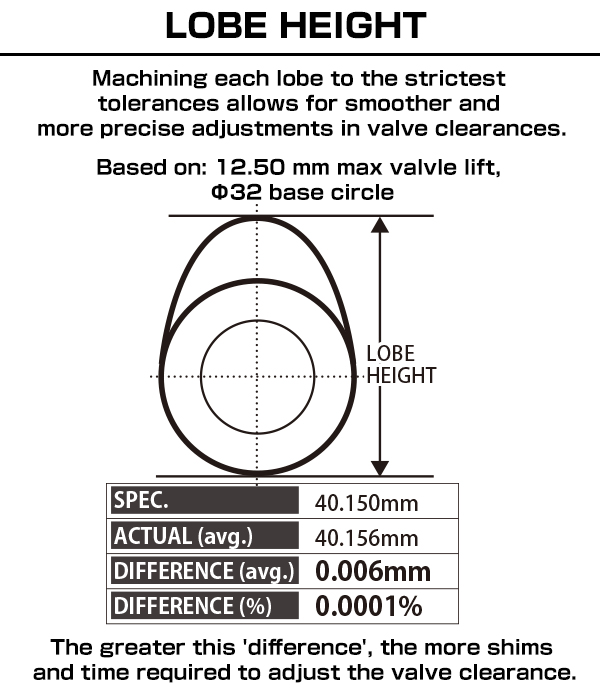 LOBE HEIGHT

Machining each lobe to the strictest tolerances allows for smoother and more precise adjustments in valve clearances.

Based on: 12.50 mm max valvle lift, Φ32 base circle

LOBE HEIGHT

| SPEC. | 40.150mm |
|---|---|
| ACTUAL (avg.) | 40.156mm |
| DIFFERENCE (avg.) | 0.006mm |
| DIFFERENCE (%) | 0.0001% |

The greater this 'difference', the more shims and time required to adjust the valve clearance.